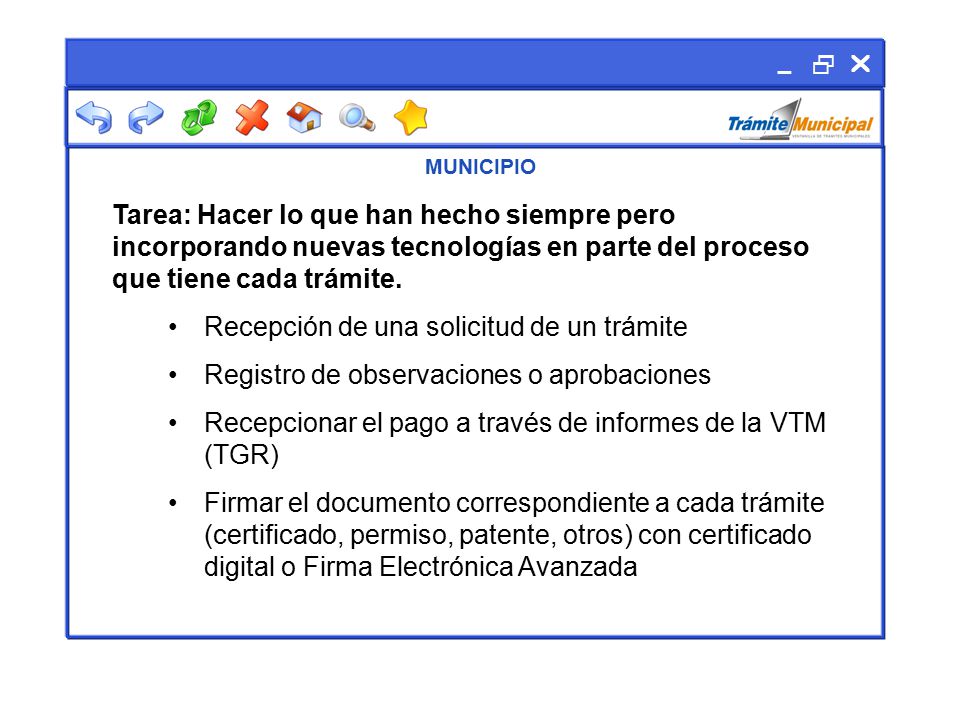 Trámite Municipal
VENTANILLA DE TRÁMITES MUNICIPALES

MUNICIPIO

Tarea: Hacer lo que han hecho siempre pero incorporando nuevas tecnologías en parte del proceso que tiene cada trámite.

• Recepción de una solicitud de un trámite
• Registro de observaciones o aprobaciones
• Recepcionar el pago a través de informes de la VTM (TGR)
• Firmar el documento correspondiente a cada trámite (certificado, permiso, patente, otros) con certificado digital o Firma Electrónica Avanzada